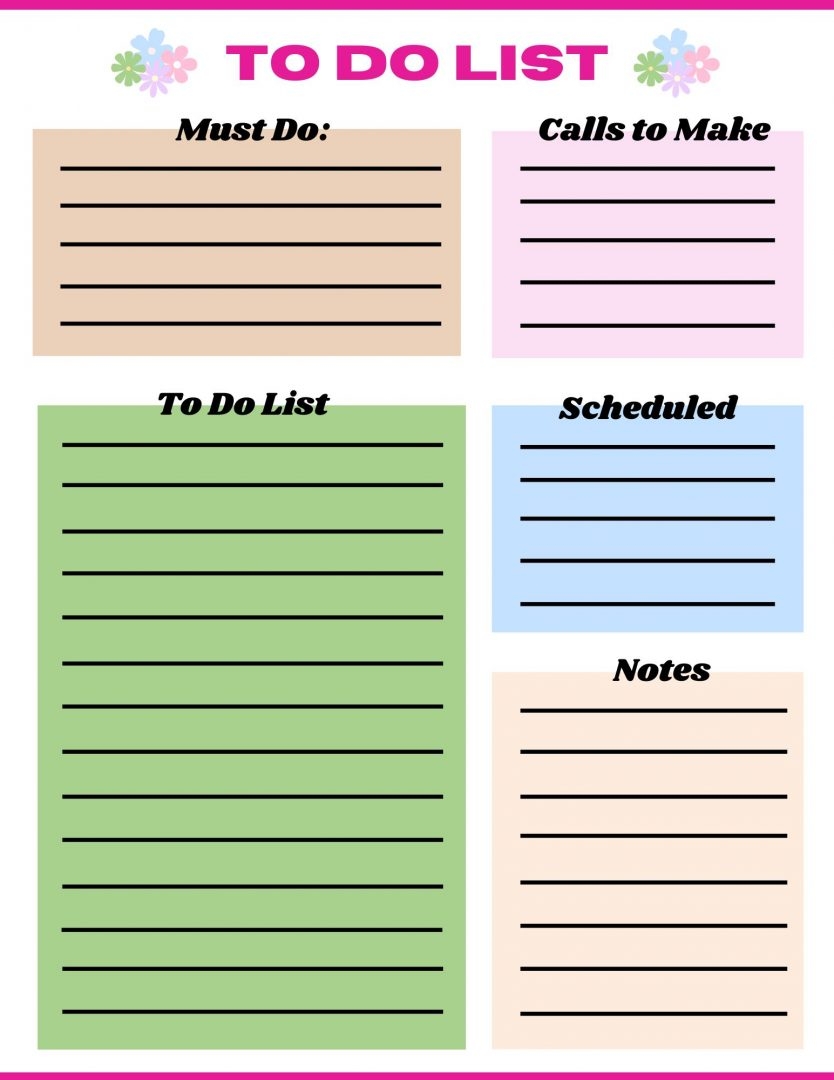 TO DO LIST

Must Do:

____
____
____
____
____

To Do List

____
____
____
____
____
____
____
____
____
____
____
____
____
____

Calls to Make

____
____
____
____
____

Scheduled

____
____
____
____
____

Notes

____
____
____
____
____
____
____
____